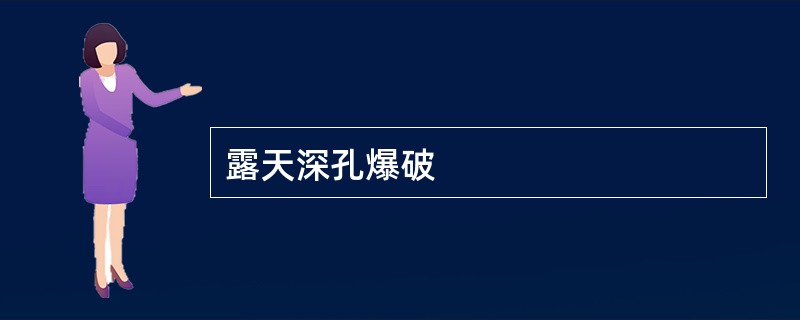 露天深孔爆破